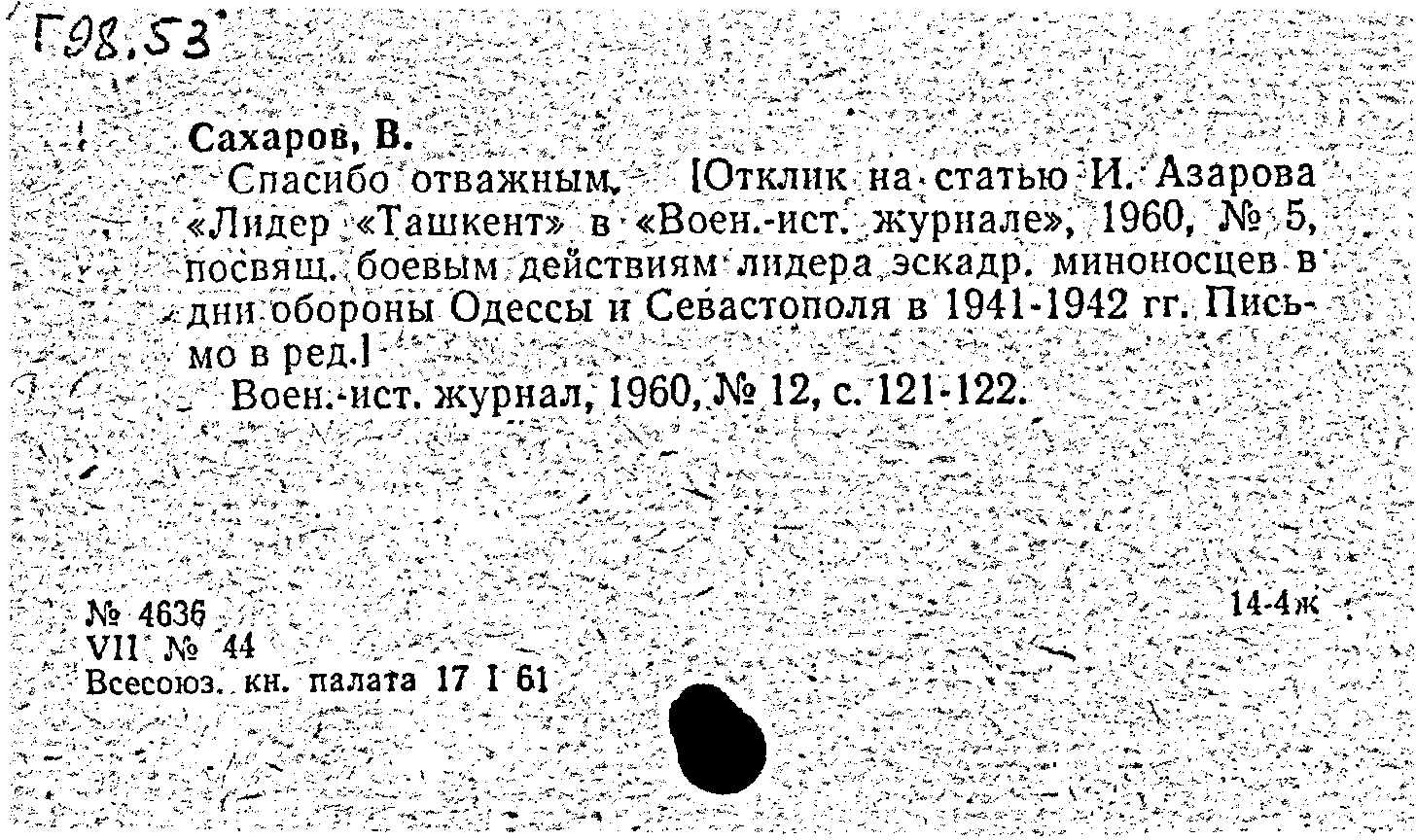 Г98.53

Сахаров, В.

Спасибо отважным. [Отклик на статью И. Азарова «Лидер «Ташкент» в «Воен.-ист. журнале», 1960, № 5, посвящ. боевым действиям лидера эскадр. миноносцев в дни обороны Одессы и Севастополя в 1941-1942 гг. Письмо в ред.]

Воен.-ист. журнал, 1960, № 12, с. 121-122.

№ 4636
VII № 44
Всесоюз. кн. палата 17 I 61

14-4ж